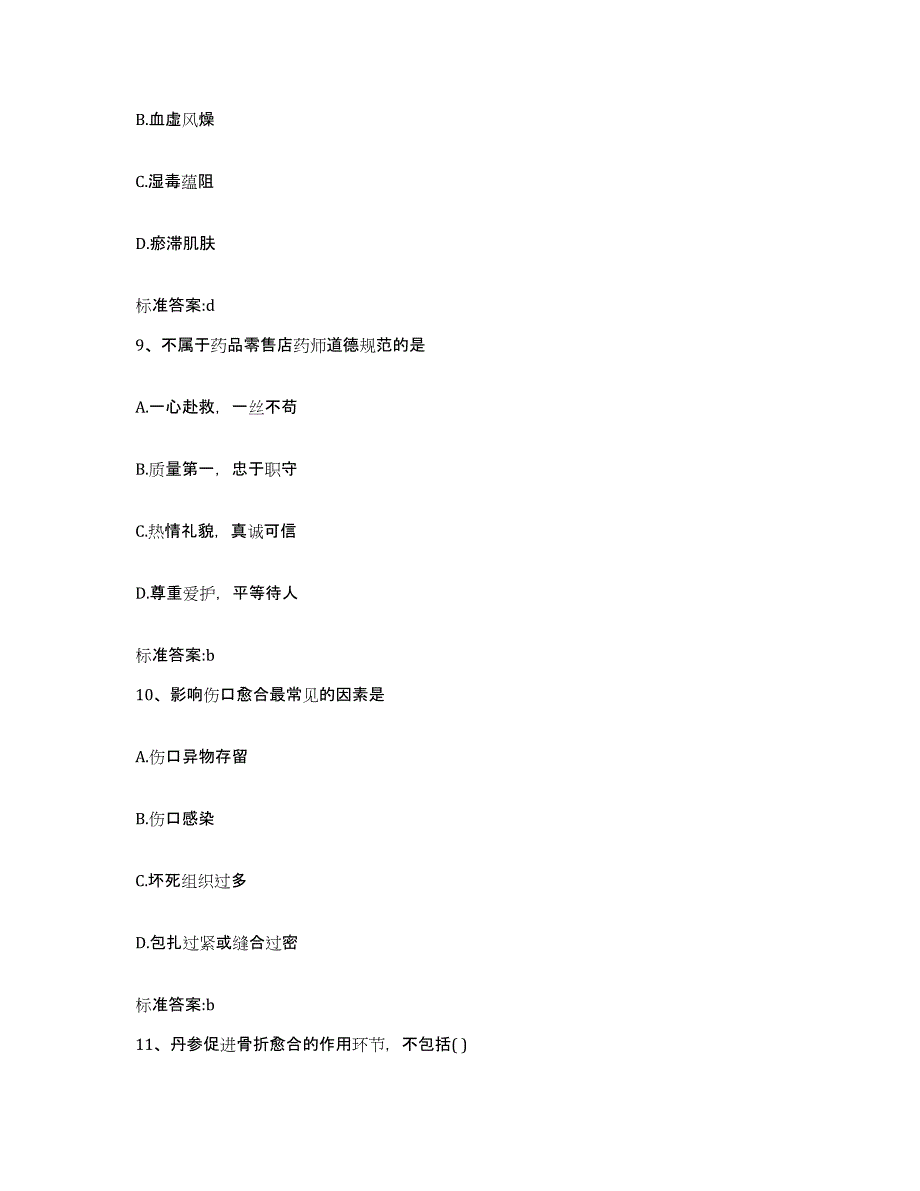 B.血虚风燥

C.湿毒蕴阻

D.瘀滞肌肤

标准答案:d

9、不属于药品零售店药师道德规范的是

A.一心赴救，一丝不苟

B.质量第一，忠于职守

C.热情礼貌，真诚可信

D.尊重爱护，平等待人

标准答案:b

10、影响伤口愈合最常见的因素是

A.伤口异物存留

B.伤口感染

C.坏死组织过多

D.包扎过紧或缝合过密

标准答案:b

11、丹参促进骨折愈合的作用环节，不包括( )